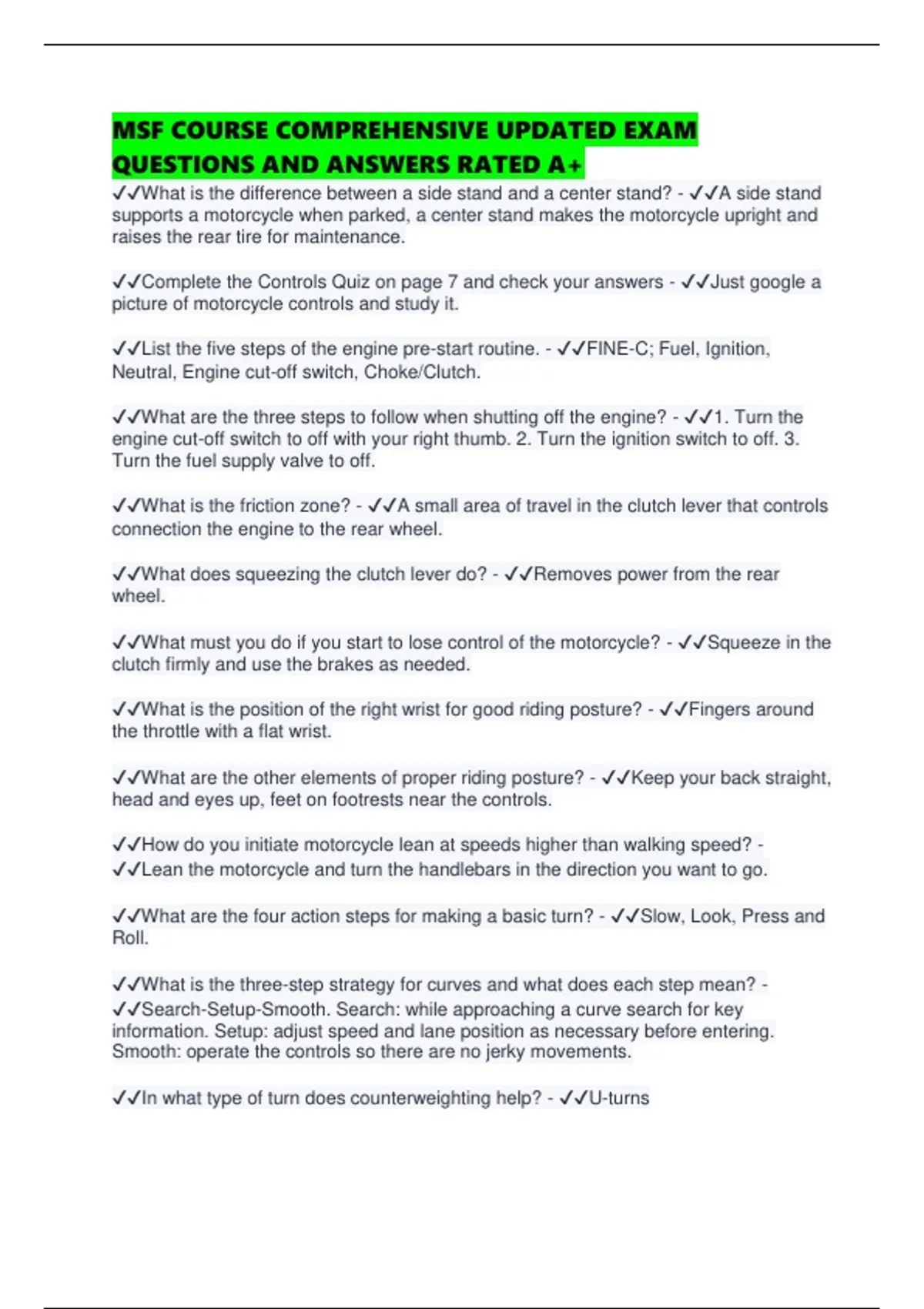 MSF COURSE COMPREHENSIVE UPDATED EXAM QUESTIONS AND ANSWERS RATED A+

✓✓What is the difference between a side stand and a center stand? - ✓✓A side stand supports a motorcycle when parked, a center stand makes the motorcycle upright and raises the rear tire for maintenance.

✓✓Complete the Controls Quiz on page 7 and check your answers - ✓✓Just google a picture of motorcycle controls and study it.

✓✓List the five steps of the engine pre-start routine. - ✓✓FINE-C; Fuel, Ignition, Neutral, Engine cut-off switch, Choke/Clutch.

✓✓What are the three steps to follow when shutting off the engine? - ✓✓1. Turn the engine cut-off switch to off with your right thumb. 2. Turn the ignition switch to off. 3. Turn the fuel supply valve to off.

✓✓What is the friction zone? - ✓✓A small area of travel in the clutch lever that controls connection the engine to the rear wheel.

✓✓What does squeezing the clutch lever do? - ✓✓Removes power from the rear wheel.

✓✓What must you do if you start to lose control of the motorcycle? - ✓✓Squeeze in the clutch firmly and use the brakes as needed.

✓✓What is the position of the right wrist for good riding posture? - ✓✓Fingers around the throttle with a flat wrist.

✓✓What are the other elements of proper riding posture? - ✓✓Keep your back straight, head and eyes up, feet on footrests near the controls.

✓✓How do you initiate motorcycle lean at speeds higher than walking speed? - ✓✓Lean the motorcycle and turn the handlebars in the direction you want to go.

✓✓What are the four action steps for making a basic turn? - ✓✓Slow, Look, Press and Roll.

✓✓What is the three-step strategy for curves and what does each step mean? - ✓✓Search-Setup-Smooth. Search: while approaching a curve search for key information. Setup: adjust speed and lane position as necessary before entering. Smooth: operate the controls so there are no jerky movements.

✓✓In what type of turn does counterweighting help? - ✓✓U-turns